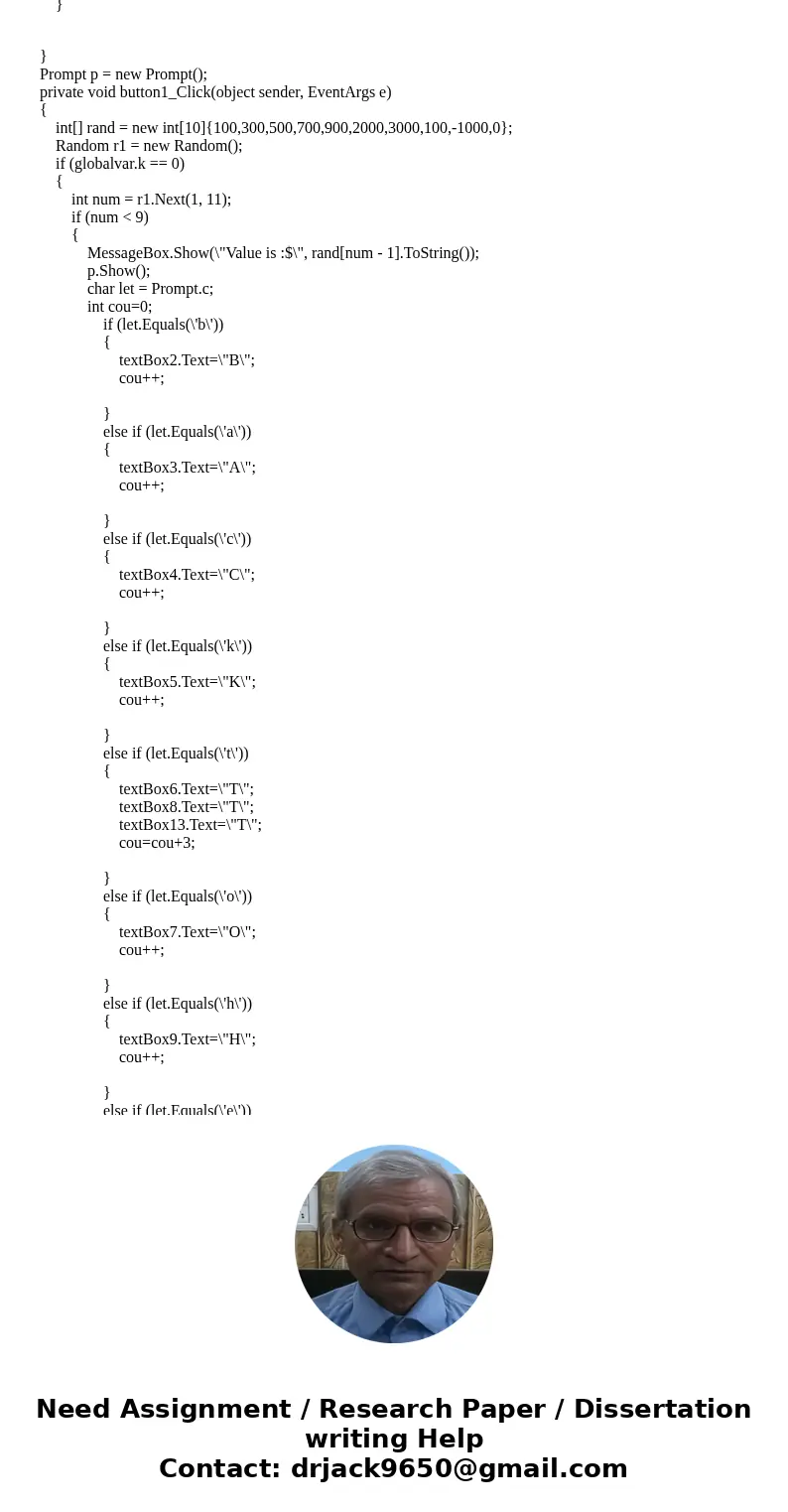 }

}
Prompt p = new Prompt();
private void button1_Click(object sender, EventArgs e)
{
int[] rand = new int[10]{100,300,500,700,900,2000,3000,100,-1000,0};
Random r1 = new Random();
if (globalvar.k == 0)
{
int num = r1.Next(1, 11);
if (num < 9)
{
MessageBox.Show(\"Value is :$\", rand[num - 1].ToString());
p.Show();
char let = Prompt.c;
int cou=0;
if (let.Equals(\'b\'))
{
textBox2.Text=\"B\";
cou++;

}
else if (let.Equals(\'a\'))
{
textBox3.Text=\"A\";
cou++;

}
else if (let.Equals(\'c\'))
{
textBox4.Text=\"C\";
cou++;

}
else if (let.Equals(\'k\'))
{
textBox5.Text=\"K\";
cou++;

}
else if (let.Equals(\'t\'))
{
textBox6.Text=\"T\";
textBox8.Text=\"T\";
textBox13.Text=\"T\";
cou=cou+3;

}
else if (let.Equals(\'o\'))
{
textBox7.Text=\"O\";
cou++;

}
else if (let.Equals(\'h\'))
{
textBox9.Text=\"H\";
cou++;

}
else if (let.Equals(\'e\'))

Need Assignment / Research Paper / Dissertation writing Help
Contact: drjack9650@gmail.com